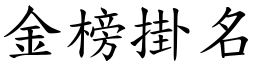 金榜掛名